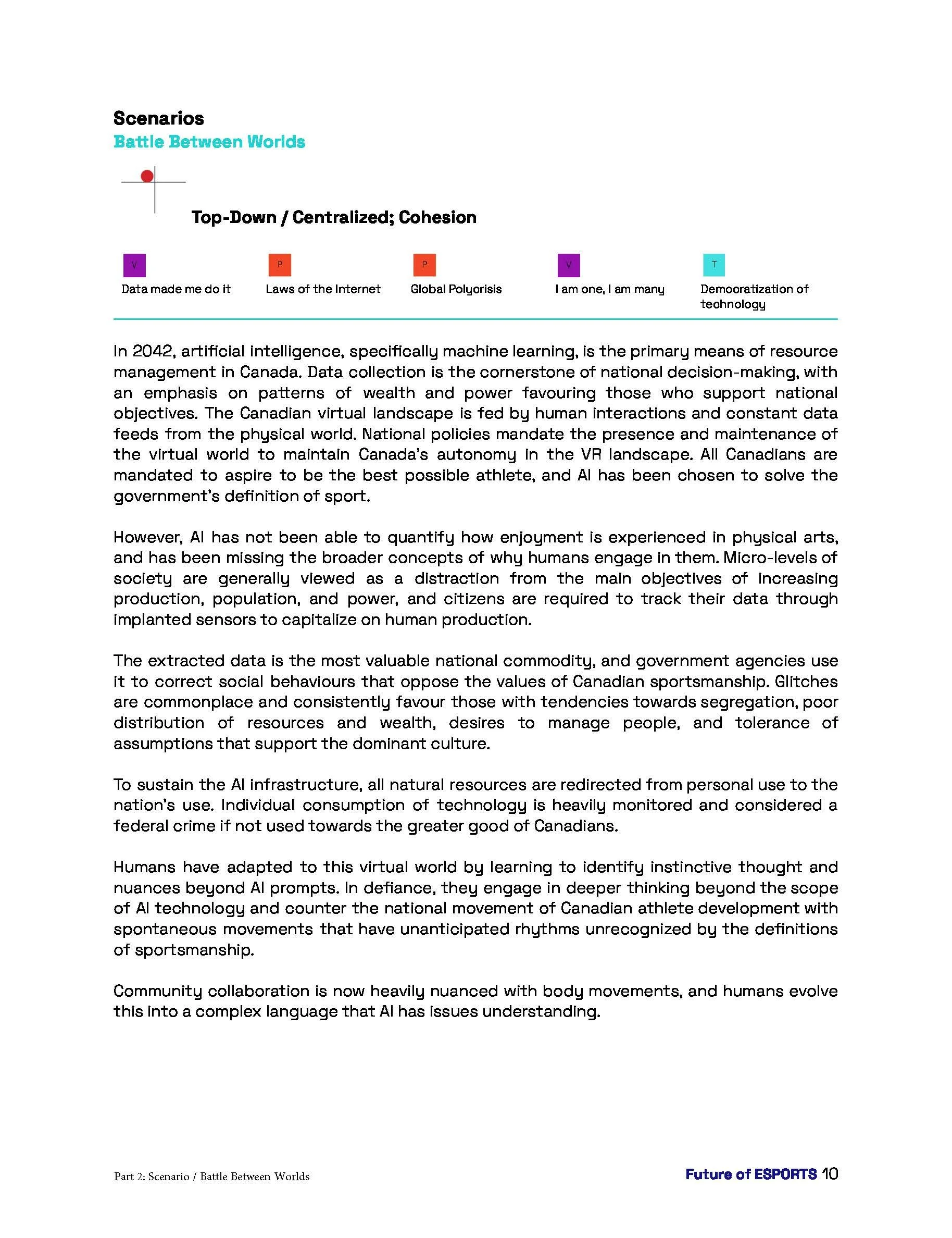 Scenarios
Battle Between Worlds

Top-Down / Centralized; Cohesion

V
Data made me do it

P
Laws of the Internet

P
Global Polycrisis

V
I am one, I am many

T
Democratization of technology

In 2042, artificial intelligence, specifically machine learning, is the primary means of resource management in Canada. Data collection is the cornerstone of national decision-making, with an emphasis on patterns of wealth and power favouring those who support national objectives. The Canadian virtual landscape is fed by human interactions and constant data feeds from the physical world. National policies mandate the presence and maintenance of the virtual world to maintain Canada's autonomy in the VR landscape. All Canadians are mandated to aspire to be the best possible athlete, and AI has been chosen to solve the government's definition of sport.

However, AI has not been able to quantify how enjoyment is experienced in physical arts, and has been missing the broader concepts of why humans engage in them. Micro-levels of society are generally viewed as a distraction from the main objectives of increasing production, population, and power, and citizens are required to track their data through implanted sensors to capitalize on human production.

The extracted data is the most valuable national commodity, and government agencies use it to correct social behaviours that oppose the values of Canadian sportsmanship. Glitches are commonplace and consistently favour those with tendencies towards segregation, poor distribution of resources and wealth, desires to manage people, and tolerance of assumptions that support the dominant culture.

To sustain the AI infrastructure, all natural resources are redirected from personal use to the nation's use. Individual consumption of technology is heavily monitored and considered a federal crime if not used towards the greater good of Canadians.

Humans have adapted to this virtual world by learning to identify instinctive thought and nuances beyond AI prompts. In defiance, they engage in deeper thinking beyond the scope of AI technology and counter the national movement of Canadian athlete development with spontaneous movements that have unanticipated rhythms unrecognized by the definitions of sportsmanship.

Community collaboration is now heavily nuanced with body movements, and humans evolve this into a complex language that AI has issues understanding.

Part 2: Scenario / Battle Between Worlds

Future of ESPORTS 10